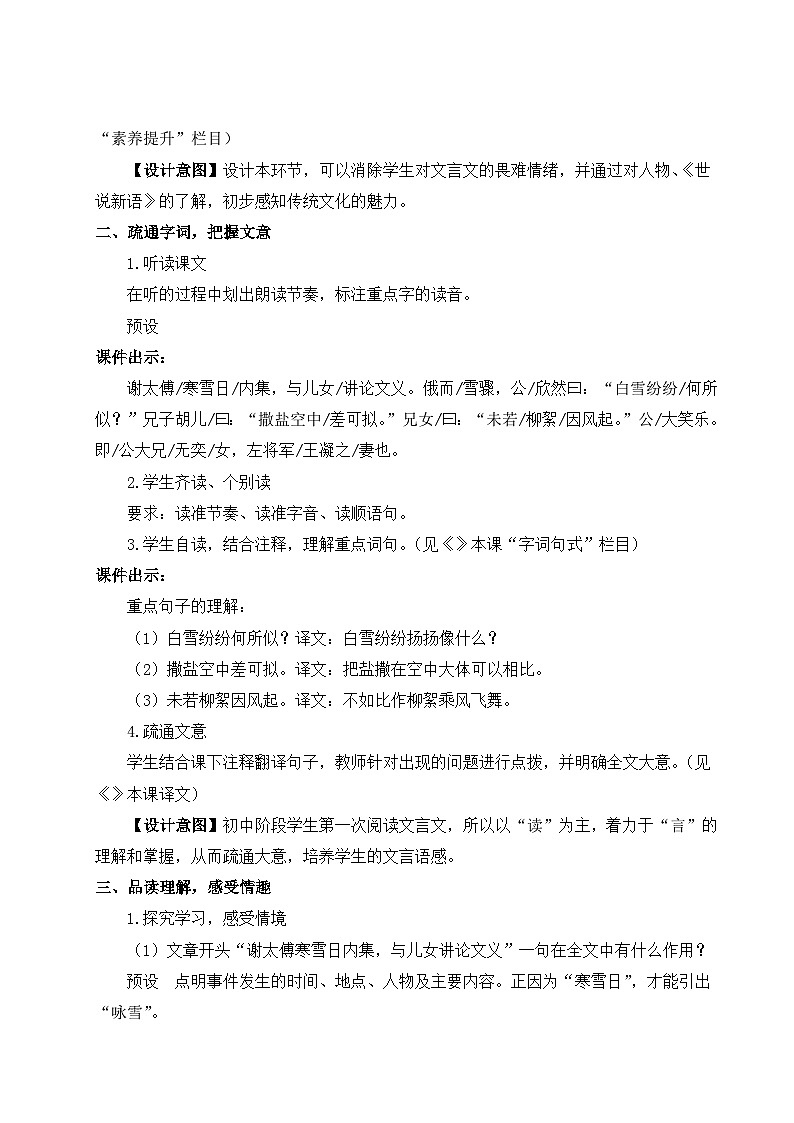 “素养提升”栏目）

【设计意图】设计本环节，可以消除学生对文言文的畏难情绪，并通过对人物、《世说新语》的了解，初步感知传统文化的魅力。

二、疏通字词，把握文意

1.听读课文

在听的过程中划出朗读节奏，标注重点字的读音。

预设

课件出示：

谢太傅/寒雪日/内集，与儿女/讲论文义。俄而/雪骤，公/欣然曰：“白雪纷纷/何所似？”兄子胡儿/曰：“撒盐空中/差可拟。”兄女/曰：“未若/柳絮/因风起。”公/大笑乐。即/公大兄/无奕/女，左将军/王凝之/妻也。

2.学生齐读、个别读

要求：读准节奏、读准字音、读顺语句。

3.学生自读，结合注释，理解重点词句。（见《》本课“字词句式”栏目）

课件出示：

重点句子的理解：

（1）白雪纷纷何所似？译文：白雪纷纷扬扬像什么？

（2）撒盐空中差可拟。译文：把盐撒在空中大体可以相比。

（3）未若柳絮因风起。译文：不如比作柳絮乘风飞舞。

4.疏通文意

学生结合课下注释翻译句子，教师针对出现的问题进行点拨，并明确全文大意。（见《》本课译文）

【设计意图】初中阶段学生第一次阅读文言文，所以以“读”为主，着力于“言”的理解和掌握，从而疏通大意，培养学生的文言语感。

三、品读理解，感受情趣

1.探究学习，感受情境

（1）文章开头“谢太傅寒雪日内集，与儿女讲论文义”一句在全文中有什么作用？

预设　点明事件发生的时间、地点、人物及主要内容。正因为“寒雪日”，才能引出“咏雪”。